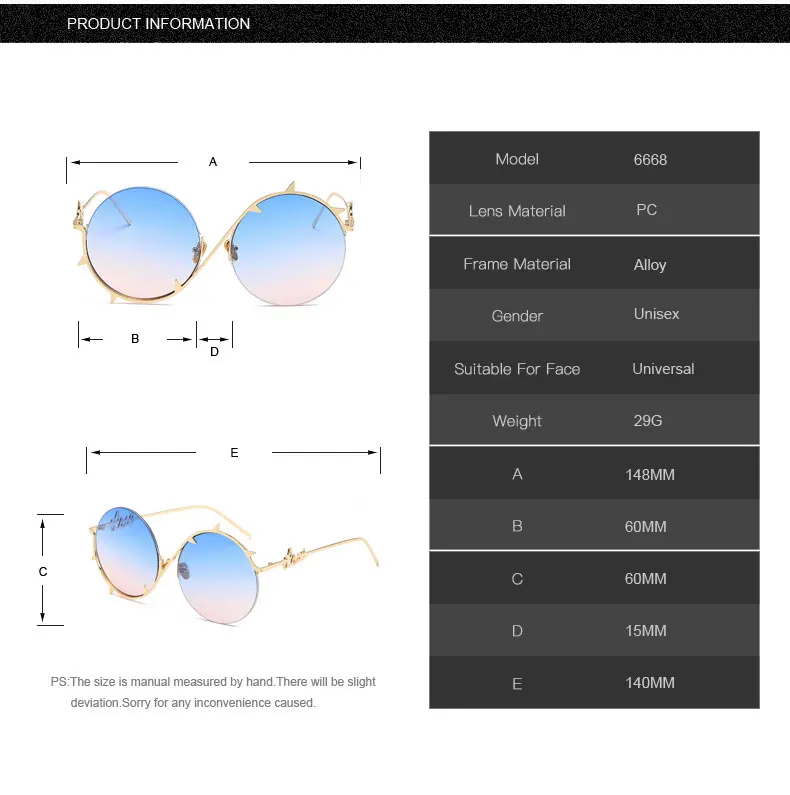 PRODUCT INFORMATION

A

B

D

E

C

PS:The size is manual measured by hand.There will be slight deviation.Sorry for any inconvenience caused.

| Model | 6668 |
|---|---|
| Lens Material | PC |
| Frame Material | Alloy |
| Gender | Unisex |
| Suitable For Face | Universal |
| Weight | 29G |
| A | 148MM |
| B | 60MM |
| C | 60MM |
| D | 15MM |
| E | 140MM |